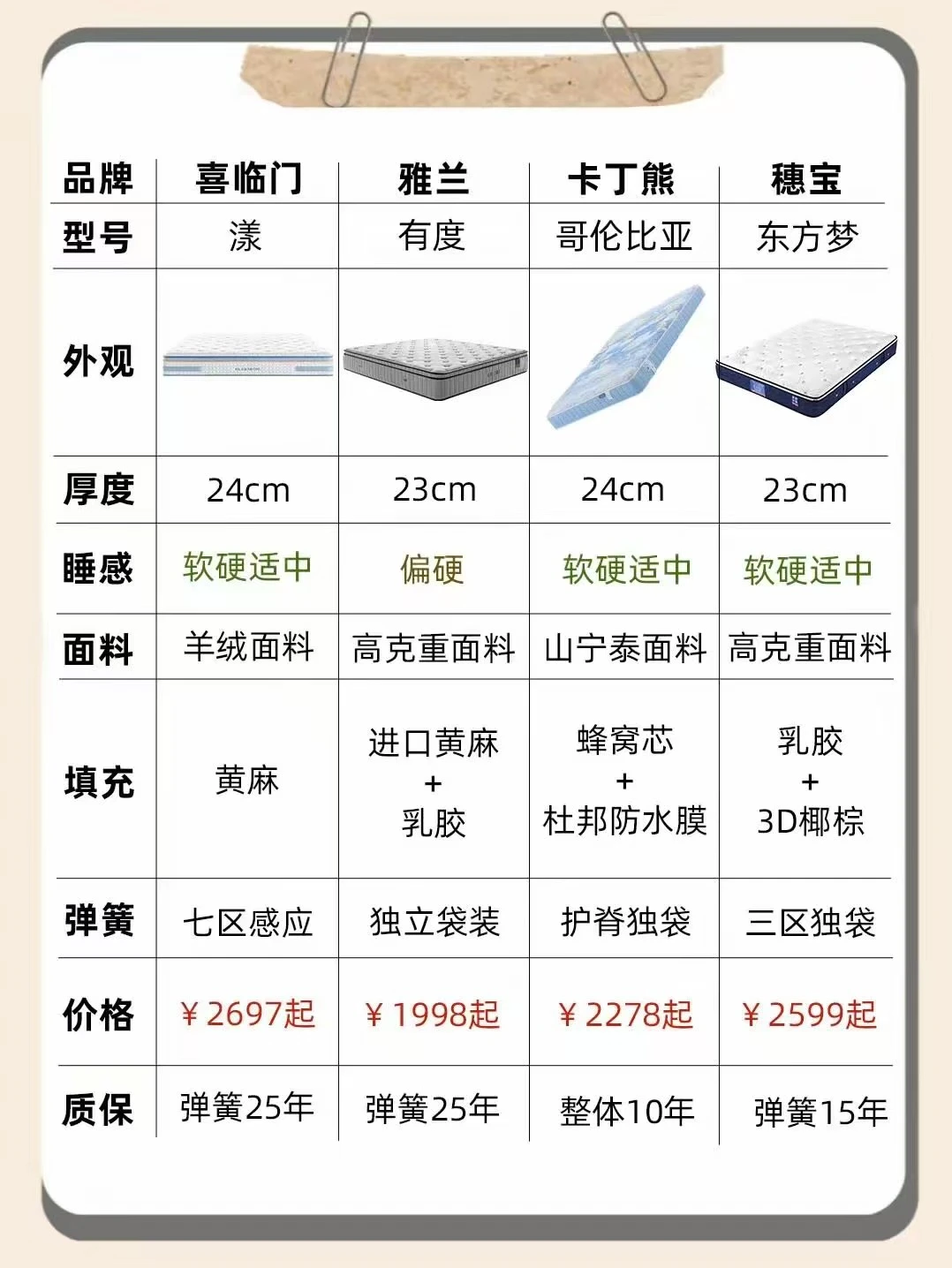 | 品牌 | 喜临门 | 雅兰 | 卡丁熊 | 穗宝 |
|---|---|---|---|---|
| 型号 | 漾 | 有度 | 哥伦比亚 | 东方梦 |
| 外观 | | | | |
| 厚度 | 24cm | 23cm | 24cm | 23cm |
| 睡感 | 软硬适中 | 偏硬 | 软硬适中 | 软硬适中 |
| 面料 | 羊绒面料 | 高克重面料 | 山宁泰面料 | 高克重面料 |
| 填充 | 黄麻 | 进口黄麻 + 乳胶 | 蜂窝芯 + 杜邦防水膜 | 乳胶 + 3D椰棕 |
| 弹簧 | 七区感应 | 独立袋装 | 护脊独袋 | 三区独袋 |
| 价格 | ¥2697起 | ¥1998起 | ¥2278起 | ¥2599起 |
| 质保 | 弹簧25年 | 弹簧25年 | 整体10年 | 弹簧15年 |